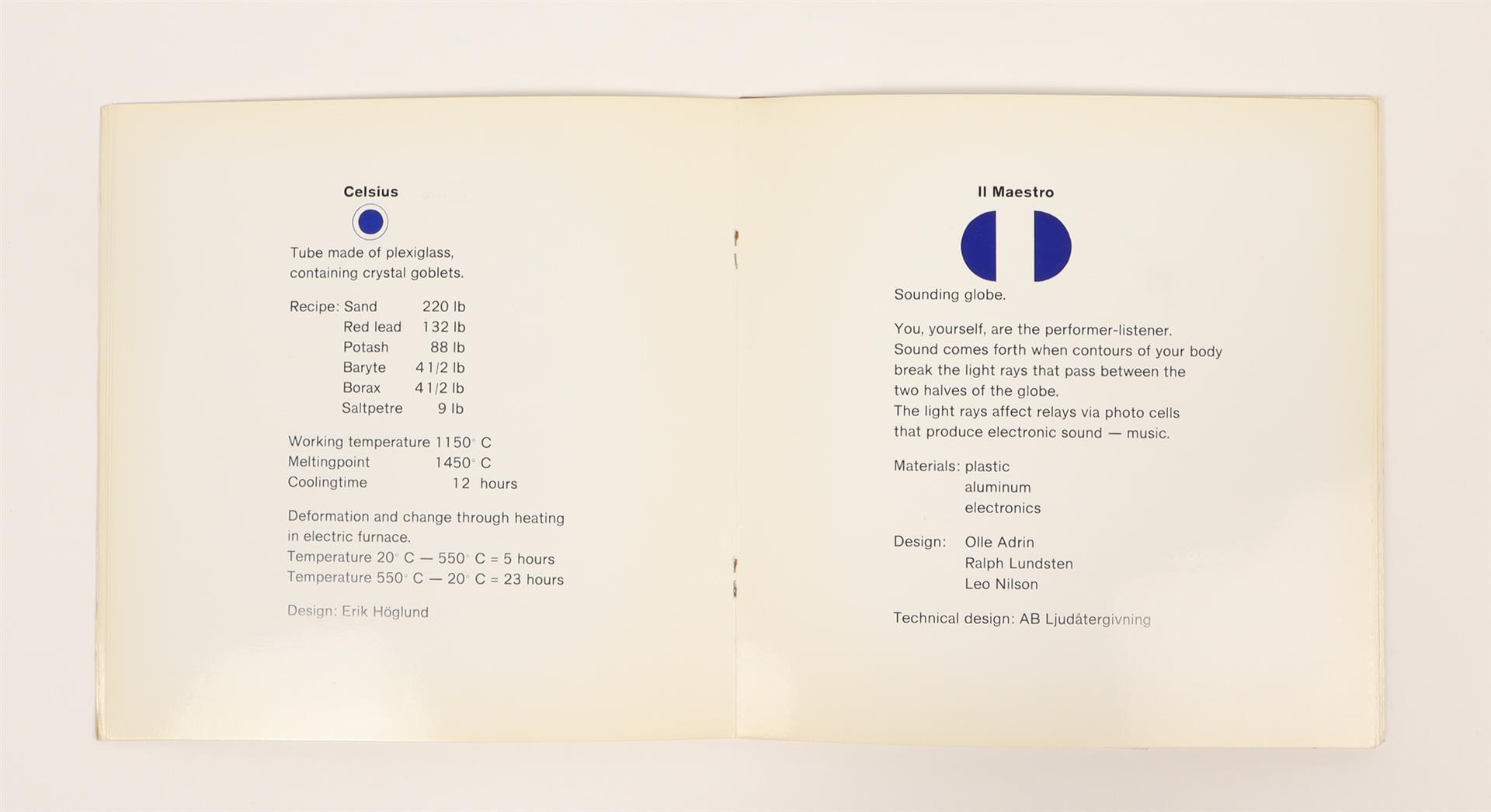 Celsius

Tube made of plexiglass, containing crystal goblets.

Recipe: Sand 220 lb
Red lead 132 lb
Potash 88 lb
Baryte 4 1/2 lb
Borax 4 1/2 lb
Saltpetre 9 lb

Working temperature 1150° C
Meltingpoint 1450° C
Coolingtime 12 hours

Deformation and change through heating in electric furnace.
Temperature 20° C — 550° C = 5 hours
Temperature 550° C — 20° C = 23 hours

Design: Erik Höglund

Il Maestro

Sounding globe.

You, yourself, are the performer-listener. Sound comes forth when contours of your body break the light rays that pass between the two halves of the globe.
The light rays affect relays via photo cells that produce electronic sound — music.

Materials: plastic
aluminum
electronics

Design: Olle Adrin
Ralph Lundsten
Leo Nilson

Technical design: AB Ljudåtergivning